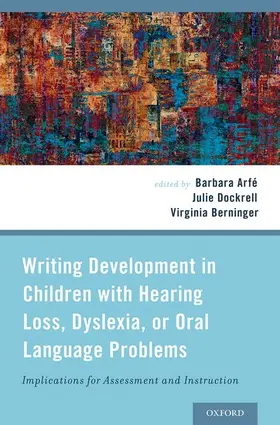 edited by Barbara Arfé
Julie Dockrell
Virginia Berninger

Writing Development in Children with Hearing Loss, Dyslexia, or Oral Language Problems

Implications for Assessment and Instruction

OXFORD